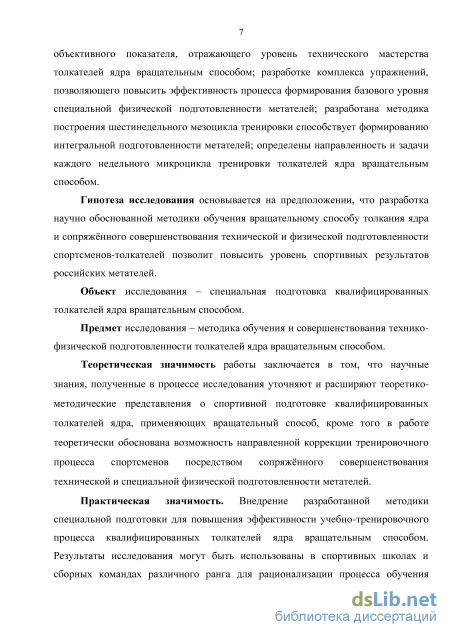 7

объективного показателя, отражающего уровень технического мастерства толкателей ядра вращательным способом; разработке комплекса упражнений, позволяющего повысить эффективность процесса формирования базового уровня специальной физической подготовленности метателей; разработана методика построения шестинедельного мезоцикла тренировки способствует формированию интегральной подготовленности метателей; определены направленность и задачи каждого недельного микроцикла тренировки толкателей ядра вращательным способом.

Гипотеза исследования основывается на предположении, что разработка научно обоснованной методики обучения вращательному способу толкания ядра и сопряжённого совершенствования технической и физической подготовленности спортсменов-толкателей позволит повысить уровень спортивных результатов российских метателей.

Объект исследования – специальная подготовка квалифицированных толкателей ядра вращательным способом.

Предмет исследования – методика обучения и совершенствования технико-физической подготовленности толкателей ядра вращательным способом.

Теоретическая значимость работы заключается в том, что научные знания, полученные в процессе исследования уточняют и расширяют теоретико-методические представления о спортивной подготовке квалифицированных толкателей ядра, применяющих вращательный способ, кроме того в работе теоретически обоснована возможность направленной коррекции тренировочного процесса спортсменов посредством сопряжённого совершенствования технической и специальной физической подготовленности метателей.

Практическая значимость. Внедрение разработанной методики специальной подготовки для повышения эффективности учебно-тренировочного процесса квалифицированных толкателей ядра вращательным способом. Результаты исследования могут быть использованы в спортивных школах и сборных командах различного ранга для рационализации процесса обучения

dsLib.net
библиотека диссертаций